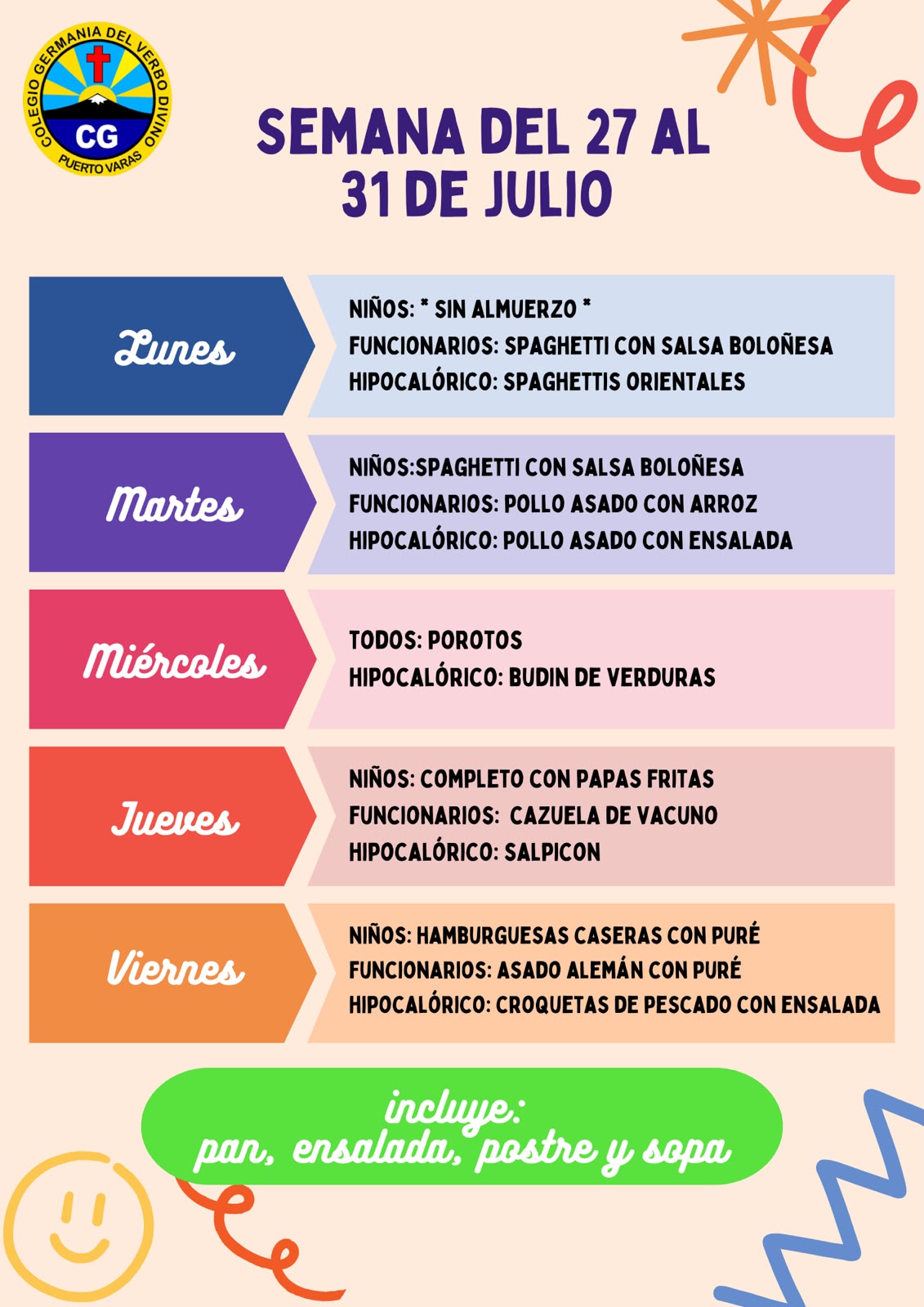 COLEGIO GERMANIA DEL VERBO DIVINO
CG
PUERTO VARAS

SEMANA DEL 27 AL 31 DE JULIO

Lunes

NIÑOS: * SIN ALMUERZO *
FUNCIONARIOS: SPAGHETTI CON SALSA BOLOÑESA
HIPOCALÓRICO: SPAGHETTIS ORIENTALES

Martes

NIÑOS:SPAGHETTI CON SALSA BOLOÑESA
FUNCIONARIOS: POLLO ASADO CON ARROZ
HIPOCALÓRICO: POLLO ASADO CON ENSALADA

Miércoles

TODOS: POROTOS
HIPOCALÓRICO: BUDIN DE VERDURAS

Jueves

NIÑOS: COMPLETO CON PAPAS FRITAS
FUNCIONARIOS: CAZUELA DE VACUNO
HIPOCALÓRICO: SALPICON

Viernes

NIÑOS: HAMBURGUESAS CASERAS CON PURÉ
FUNCIONARIOS: ASADO ALEMÁN CON PURÉ
HIPOCALÓRICO: CROQUETAS DE PESCADO CON ENSALADA

incluye:
pan, ensalada, postre y sopa